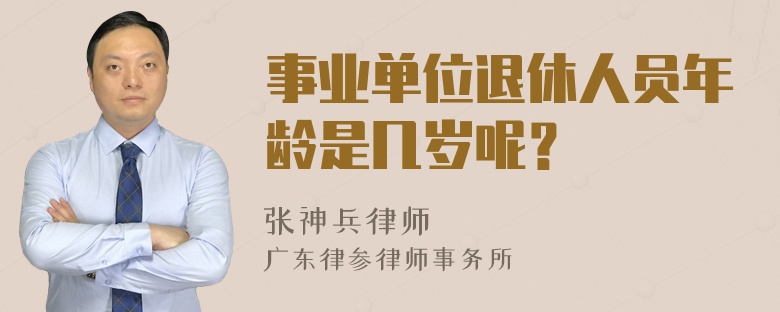 事业单位退休人员年龄是几岁呢？

张神兵律师
广东律参律师事务所